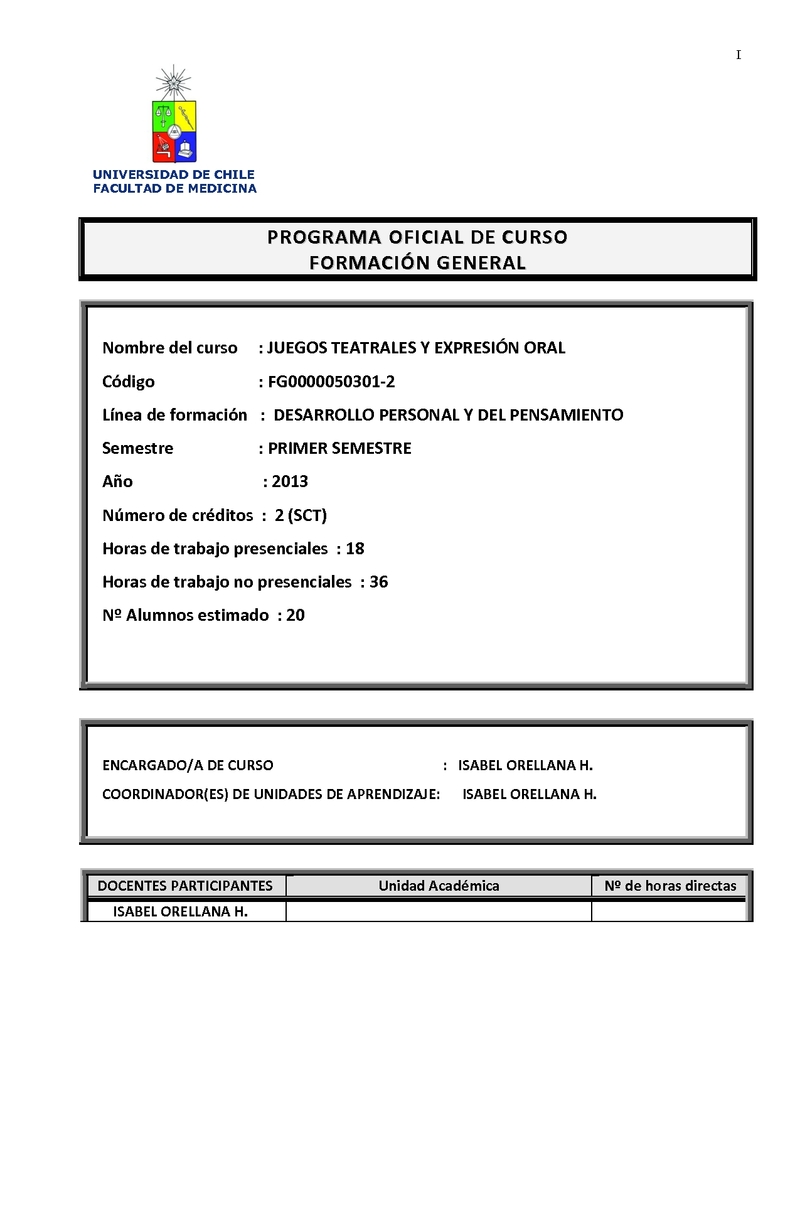 I

UNIVERSIDAD DE CHILE
FACULTAD DE MEDICINA

PROGRAMA OFICIAL DE CURSO
FORMACIÓN GENERAL

Nombre del curso : JUEGOS TEATRALES Y EXPRESIÓN ORAL

Código : FG0000050301-2

Línea de formación : DESARROLLO PERSONAL Y DEL PENSAMIENTO

Semestre : PRIMER SEMESTRE

Año : 2013

Número de créditos : 2 (SCT)

Horas de trabajo presenciales : 18

Horas de trabajo no presenciales : 36

Nº Alumnos estimado : 20

ENCARGADO/A DE CURSO : ISABEL ORELLANA H.

COORDINADOR(ES) DE UNIDADES DE APRENDIZAJE: ISABEL ORELLANA H.

| DOCENTES PARTICIPANTES | Unidad Académica | Nº de horas directas |
|---|---|---|
| ISABEL ORELLANA H. | | |